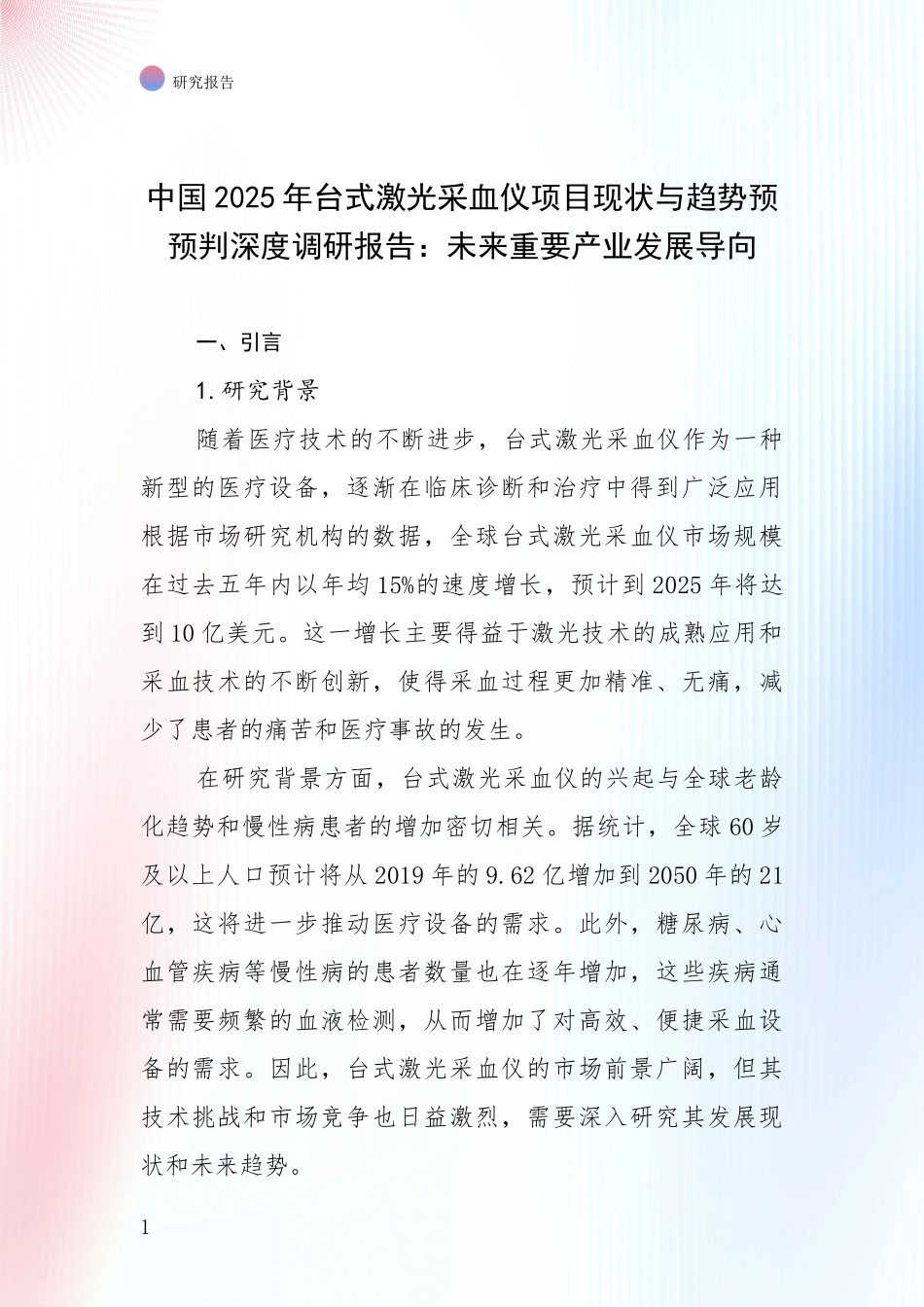 研究报告

中国2025年台式激光采血仪项目现状与趋势预预判深度调研报告：未来重要产业发展导向

一、引言

1.研究背景

随着医疗技术的不断进步，台式激光采血仪作为一种新型的医疗设备，逐渐在临床诊断和治疗中得到广泛应用根据市场研究机构的数据，全球台式激光采血仪市场规模在过去五年内以年均15%的速度增长，预计到2025年将达到10亿美元。这一增长主要得益于激光技术的成熟应用和采血技术的不断创新，使得采血过程更加精准、无痛，减少了患者的痛苦和医疗事故的发生。

在研究背景方面，台式激光采血仪的兴起与全球老龄化趋势和慢性病患者的增加密切相关。据统计，全球60岁及以上人口预计将从2019年的9.62亿增加到2050年的21亿，这将进一步推动医疗设备的需求。此外，糖尿病、心血管疾病等慢性病的患者数量也在逐年增加，这些疾病通常需要频繁的血液检测，从而增加了对高效、便捷采血设备的需求。因此，台式激光采血仪的市场前景广阔，但其技术挑战和市场竞争也日益激烈，需要深入研究其发展现状和未来趋势。

1